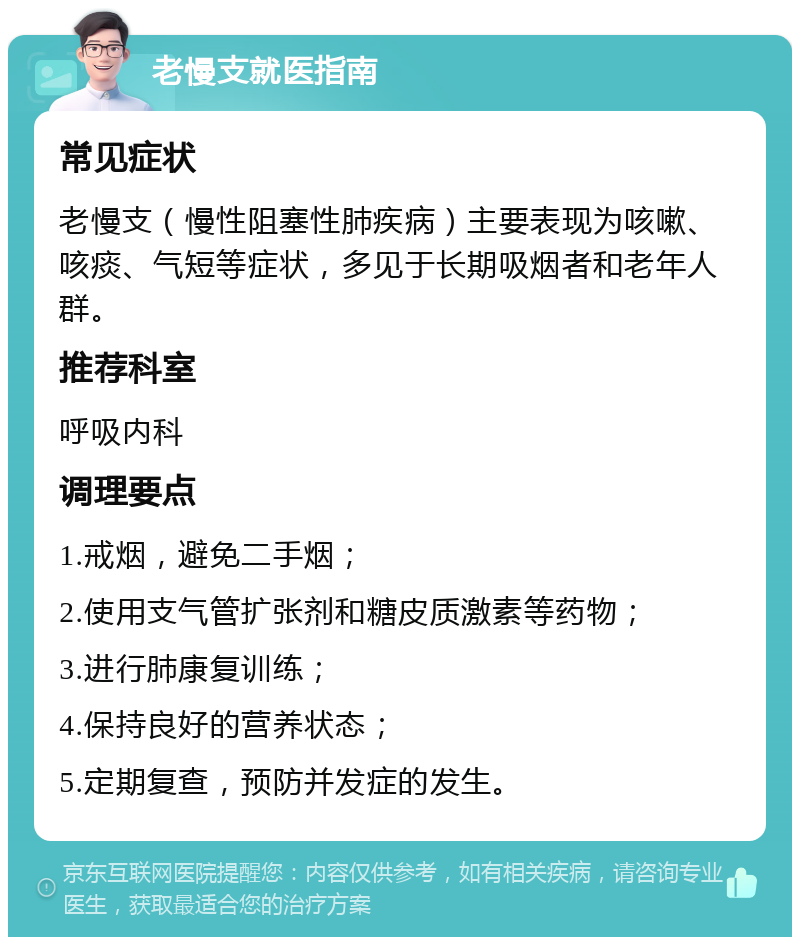 老慢支就医指南

常见症状

老慢支（慢性阻塞性肺疾病）主要表现为咳嗽、咳痰、气短等症状，多见于长期吸烟者和老年人群。

推荐科室

呼吸内科

调理要点

1.戒烟，避免二手烟；

2.使用支气管扩张剂和糖皮质激素等药物；

3.进行肺康复训练；

4.保持良好的营养状态；

5.定期复查，预防并发症的发生。

京东互联网医院提醒您：内容仅供参考，如有相关疾病，请咨询专业医生，获取最适合您的治疗方案